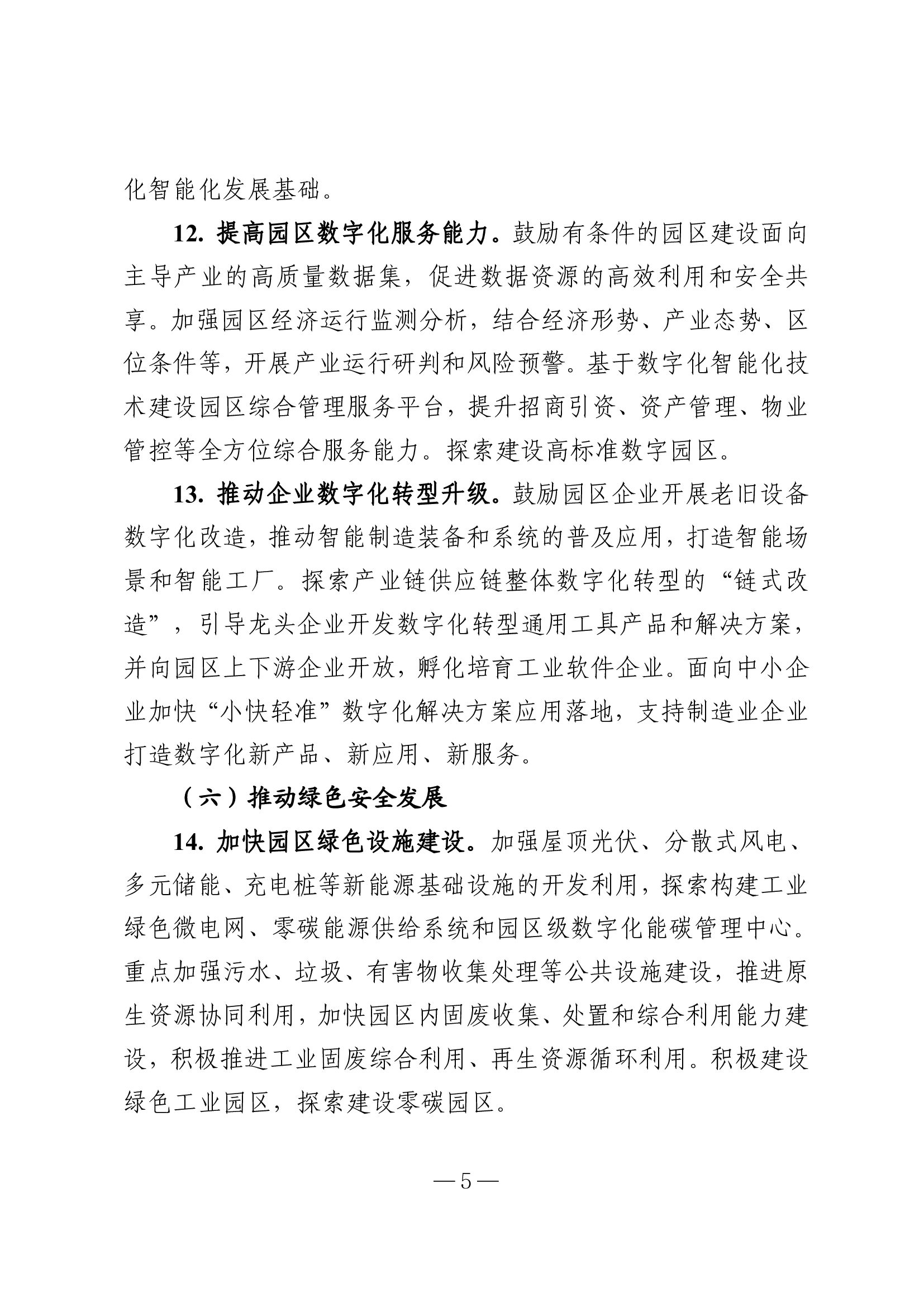 化智能化发展基础。

12. 提高园区数字化服务能力。鼓励有条件的园区建设面向主导产业的高质量数据集，促进数据资源的高效利用和安全共享。加强园区经济运行监测分析，结合经济形势、产业态势、区位条件等，开展产业运行研判和风险预警。基于数字化智能化技术建设园区综合管理服务平台，提升招商引资、资产管理、物业管控等全方位综合服务能力。探索建设高标准数字园区。

13. 推动企业数字化转型升级。鼓励园区企业开展老旧设备数字化改造，推动智能制造装备和系统的普及应用，打造智能场景和智能工厂。探索产业链供应链整体数字化转型的“链式改造”，引导龙头企业开发数字化转型通用工具产品和解决方案，并向园区上下游企业开放，孵化培育工业软件企业。面向中小企业加快“小快轻准”数字化解决方案应用落地，支持制造业企业打造数字化新产品、新应用、新服务。

（六）推动绿色安全发展

14. 加快园区绿色设施建设。加强屋顶光伏、分散式风电、多元储能、充电桩等新能源基础设施的开发利用，探索构建工业绿色微电网、零碳能源供给系统和园区级数字化能碳管理中心。重点加强污水、垃圾、有害物收集处理等公共设施建设，推进原生资源协同利用，加快园区内固废收集、处置和综合利用能力建设，积极推进工业固废综合利用、再生资源循环利用。积极建设绿色工业园区，探索建设零碳园区。

— 5 —